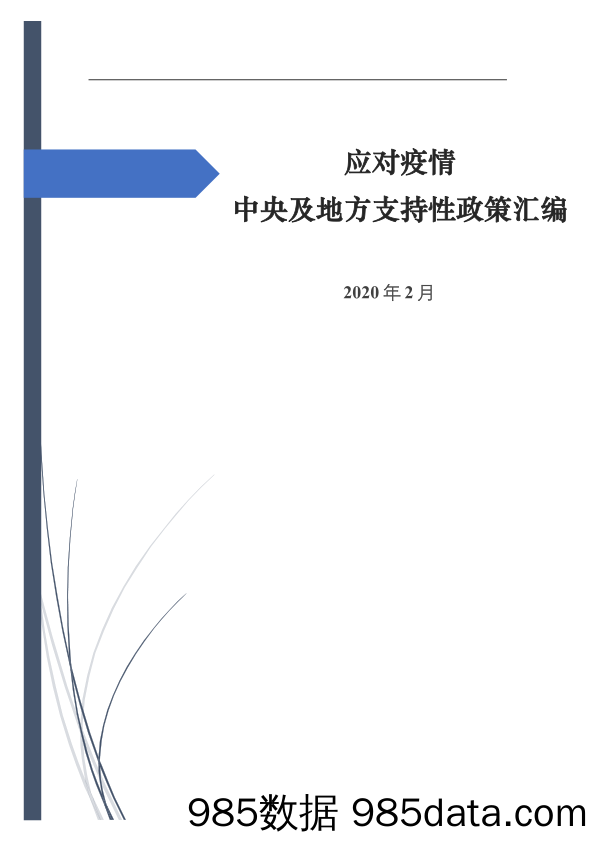 应对疫情
中央及地方支持性政策汇编

2020 年 2 月

985数据 985data.com